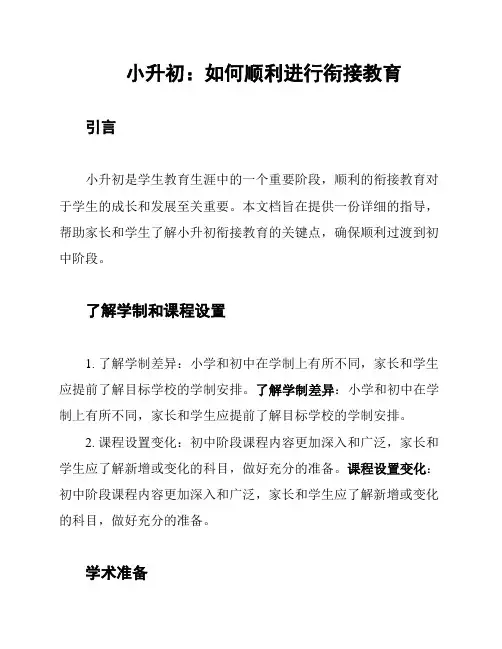 小升初：如何顺利进行衔接教育

引言

小升初是学生教育生涯中的一个重要阶段，顺利的衔接教育对于学生的成长和发展至关重要。本文档旨在提供一份详细的指导，帮助家长和学生了解小升初衔接教育的关键点，确保顺利过渡到初中阶段。

了解学制和课程设置

1. 了解学制差异：小学和初中在学制上有所不同，家长和学生应提前了解目标学校的学制安排。了解学制差异：小学和初中在学制上有所不同，家长和学生应提前了解目标学校的学制安排。

2. 课程设置变化：初中阶段课程内容更加深入和广泛，家长和学生应了解新增或变化的科目，做好充分的准备。课程设置变化：初中阶段课程内容更加深入和广泛，家长和学生应了解新增或变化的科目，做好充分的准备。

学术准备